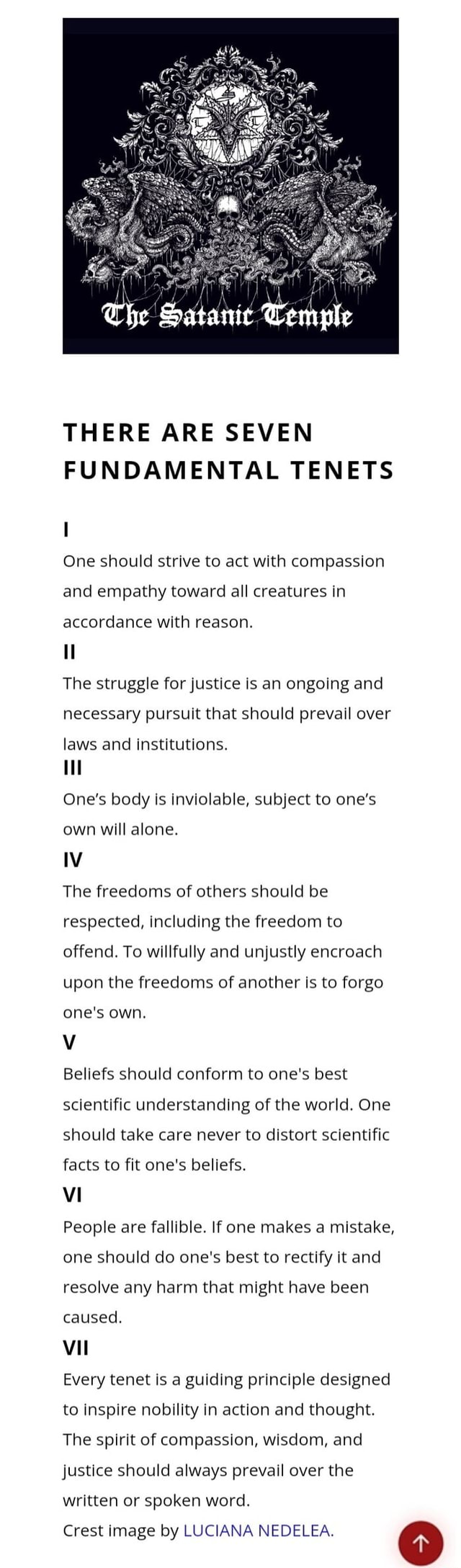 The Satanic Temple

THERE ARE SEVEN FUNDAMENTAL TENETS

I
One should strive to act with compassion and empathy toward all creatures in accordance with reason.

II
The struggle for justice is an ongoing and necessary pursuit that should prevail over laws and institutions.

III
One's body is inviolable, subject to one's own will alone.

IV
The freedoms of others should be respected, including the freedom to offend. To willfully and unjustly encroach upon the freedoms of another is to forgo one's own.

V
Beliefs should conform to one's best scientific understanding of the world. One should take care never to distort scientific facts to fit one's beliefs.

VI
People are fallible. If one makes a mistake, one should do one's best to rectify it and resolve any harm that might have been caused.

VII
Every tenet is a guiding principle designed to inspire nobility in action and thought. The spirit of compassion, wisdom, and justice should always prevail over the written or spoken word.

Crest image by LUCIANA NEDELEA.